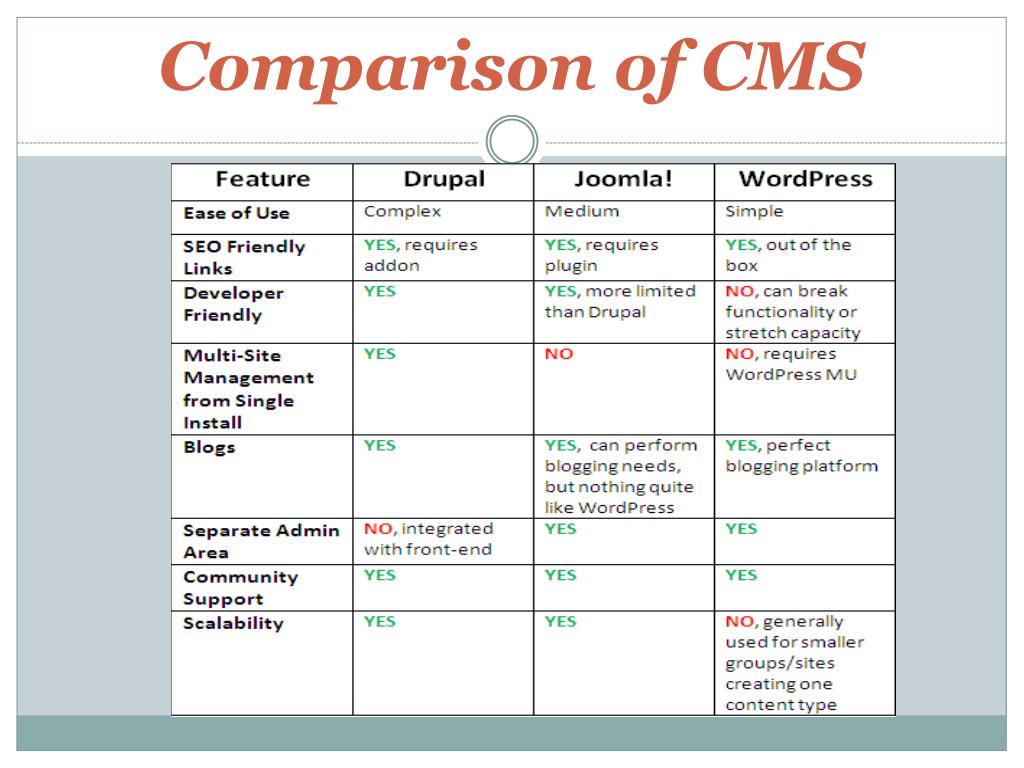 Comparison of CMS

| Feature | Drupal | Joomla! | WordPress |
|---|---|---|---|
| Ease of Use | Complex | Medium | Simple |
| SEO Friendly Links | YES, requires addon | YES, requires plugin | YES, out of the box |
| Developer Friendly | YES | YES, more limited than Drupal | NO, can break functionality or stretch capacity |
| Multi-Site Management from Single Install | YES | NO | NO, requires WordPress MU |
| Blogs | YES | YES, can perform blogging needs, but nothing quite like WordPress | YES, perfect blogging platform |
| Separate Admin Area | NO, integrated with front-end | YES | YES |
| Community Support | YES | YES | YES |
| Scalability | YES | YES | NO, generally used for smaller groups/sites creating one content type |